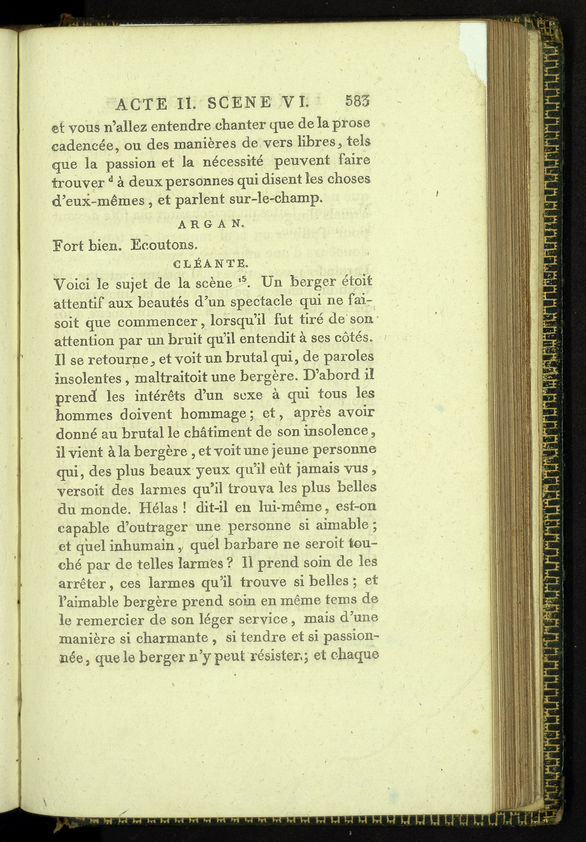 ACTE II. SCENE VI. 583

et vous n'allez entendre chanter que de la prose cadencée, ou des manières de vers libres, tels que la passion et la nécessité peuvent faire trouver $^{d}$ à deux personnes qui disent les choses d'eux-mêmes, et parlent sur-le-champ.

ARGAN.

Fort bien. Ecoutons.

CLÉANTE.

Voici le sujet de la scène $^{15}$. Un berger étoit attentif aux beautés d'un spectacle qui ne faisoit que commencer, lorsqu'il fut tiré de son attention par un bruit qu'il entendit à ses côtés. Il se retourne, et voit un brutal qui, de paroles insolentes, maltraitoit une bergère. D'abord il prend les intérêts d'un sexe à qui tous les hommes doivent hommage; et, après avoir donné au brutal le châtiment de son insolence, il vient à la bergère, et voit une jeune personne qui, des plus beaux yeux qu'il eût jamais vus, versoit des larmes qu'il trouva les plus belles du monde. Hélas! dit-il en lui-même, est-on capable d'outrager une personne si aimable; et quel inhumain, quel barbare ne seroit touché par de telles larmes? Il prend soin de les arrêter, ces larmes qu'il trouve si belles; et l'aimable bergère prend soin en même tems de le remercier de son léger service, mais d'une manière si charmante, si tendre et si passionnée, que le berger n'y peut résister; et chaque